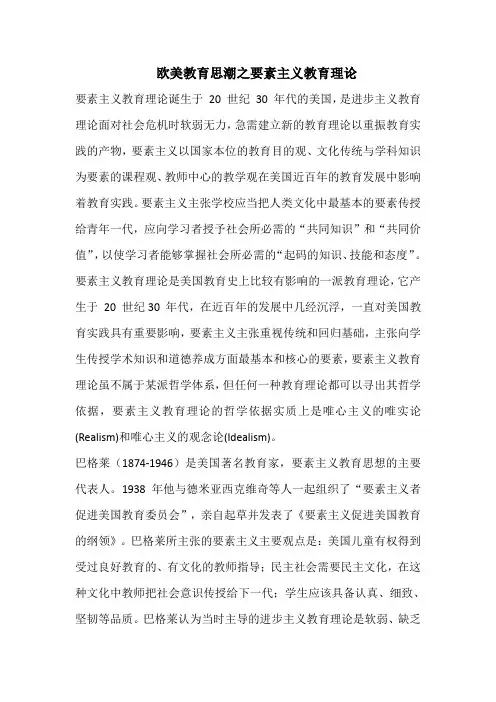 欧美教育思潮之要素主义教育理论

要素主义教育理论诞生于 20 世纪 30 年代的美国，是进步主义教育理论面对社会危机时软弱无力，急需建立新的教育理论以重振教育实践的产物，要素主义以国家本位的教育目的观、文化传统与学科知识为要素的课程观、教师中心的教学观在美国近百年的教育发展中影响着教育实践。要素主义主张学校应当把人类文化中最基本的要素传授给青年一代，应向学习者授予社会所必需的“共同知识”和“共同价值”，以使学习者能够掌握社会所必需的“起码的知识、技能和态度”。要素主义教育理论是美国教育史上比较有影响的一派教育理论，它产生于 20 世纪 30 年代，在近百年的发展中几经沉浮，一直对美国教育实践具有重要影响，要素主义主张重视传统和回归基础，主张向学生传授学术知识和道德养成方面最基本和核心的要素，要素主义教育理论虽不属于某派哲学体系，但任何一种教育理论都可以寻出其哲学依据，要素主义教育理论的哲学依据实质上是唯心主义的唯实论(Realism)和唯心主义的观念论(Idealism)。

巴格莱（1874-1946）是美国著名教育家，要素主义教育思想的主要代表人。1938 年他与德米亚西克维奇等人一起组织了“要素主义者促进美国教育委员会”，亲自起草并发表了《要素主义促进美国教育的纲领》。巴格莱所主张的要素主义主要观点是：美国儿童有权得到受过良好教育的、有文化的教师指导；民主社会需要民主文化，在这种文化中教师把社会意识传授给下一代；学生应该具备认真、细致、坚韧等品质。巴格莱认为当时主导的进步主义教育理论是软弱、缺乏